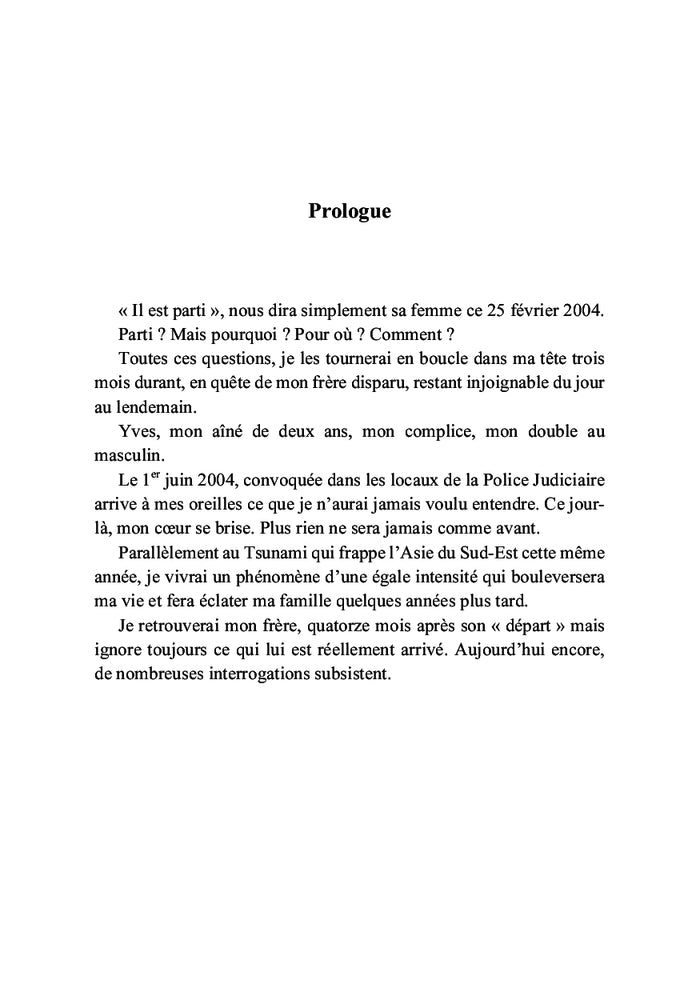 Prologue

« Il est parti », nous dira simplement sa femme ce 25 février 2004.

Parti ? Mais pourquoi ? Pour où ? Comment ?

Toutes ces questions, je les tournerai en boucle dans ma tête trois mois durant, en quête de mon frère disparu, restant injoignable du jour au lendemain.

Yves, mon aîné de deux ans, mon complice, mon double au masculin.

Le 1$^{er}$ juin 2004, convoquée dans les locaux de la Police Judiciaire arrive à mes oreilles ce que je n'aurai jamais voulu entendre. Ce jour-là, mon cœur se brise. Plus rien ne sera jamais comme avant.

Parallèlement au Tsunami qui frappe l'Asie du Sud-Est cette même année, je vivrai un phénomène d'une égale intensité qui bouleversera ma vie et fera éclater ma famille quelques années plus tard.

Je retrouverai mon frère, quatorze mois après son « départ » mais ignore toujours ce qui lui est réellement arrivé. Aujourd'hui encore, de nombreuses interrogations subsistent.